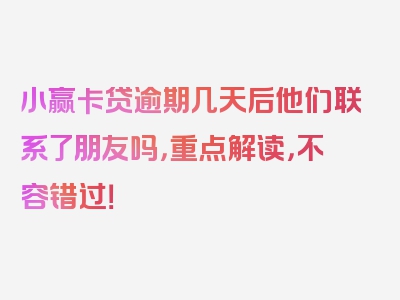 小赢卡贷逾期几天后他们联系了朋友吗,重点解读,不容错过!